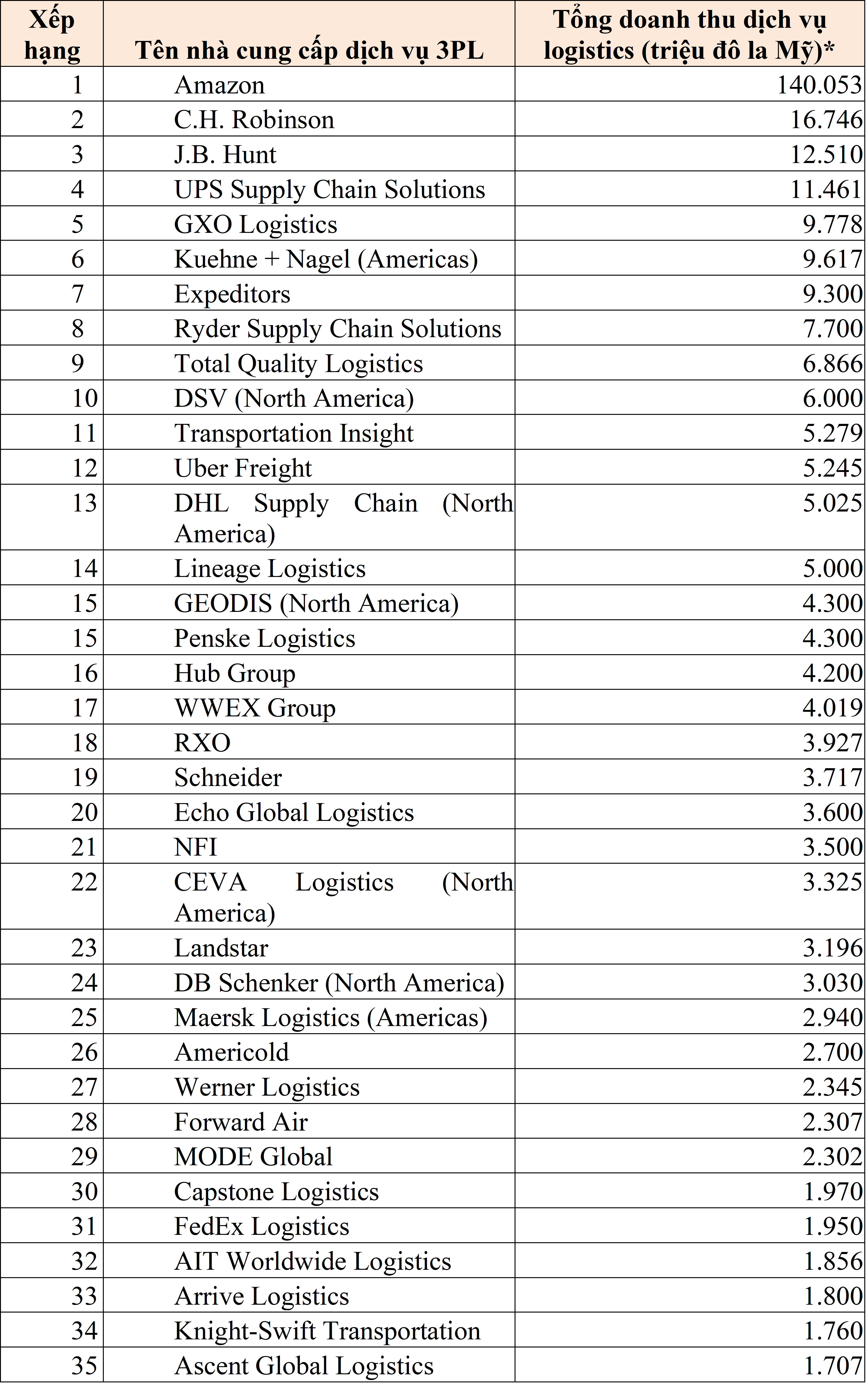 | Xếp hạng | Tên nhà cung cấp dịch vụ 3PL | Tổng doanh thu dịch vụ logistics (triệu đô la Mỹ)* |
|---|---|---|
| 1 | Amazon | 140.053 |
| 2 | C.H. Robinson | 16.746 |
| 3 | J.B. Hunt | 12.510 |
| 4 | UPS Supply Chain Solutions | 11.461 |
| 5 | GXO Logistics | 9.778 |
| 6 | Kuehne + Nagel (Americas) | 9.617 |
| 7 | Expeditors | 9.300 |
| 8 | Ryder Supply Chain Solutions | 7.700 |
| 9 | Total Quality Logistics | 6.866 |
| 10 | DSV (North America) | 6.000 |
| 11 | Transportation Insight | 5.279 |
| 12 | Uber Freight | 5.245 |
| 13 | DHL Supply Chain (North America) | 5.025 |
| 14 | Lineage Logistics | 5.000 |
| 15 | GEODIS (North America) | 4.300 |
| 15 | Penske Logistics | 4.300 |
| 16 | Hub Group | 4.200 |
| 17 | WWEX Group | 4.019 |
| 18 | RXO | 3.927 |
| 19 | Schneider | 3.717 |
| 20 | Echo Global Logistics | 3.600 |
| 21 | NFI | 3.500 |
| 22 | CEVA Logistics (North America) | 3.325 |
| 23 | Landstar | 3.196 |
| 24 | DB Schenker (North America) | 3.030 |
| 25 | Maersk Logistics (Americas) | 2.940 |
| 26 | Americold | 2.700 |
| 27 | Werner Logistics | 2.345 |
| 28 | Forward Air | 2.307 |
| 29 | MODE Global | 2.302 |
| 30 | Capstone Logistics | 1.970 |
| 31 | FedEx Logistics | 1.950 |
| 32 | AIT Worldwide Logistics | 1.856 |
| 33 | Arrive Logistics | 1.800 |
| 34 | Knight-Swift Transportation | 1.760 |
| 35 | Ascent Global Logistics | 1.707 |